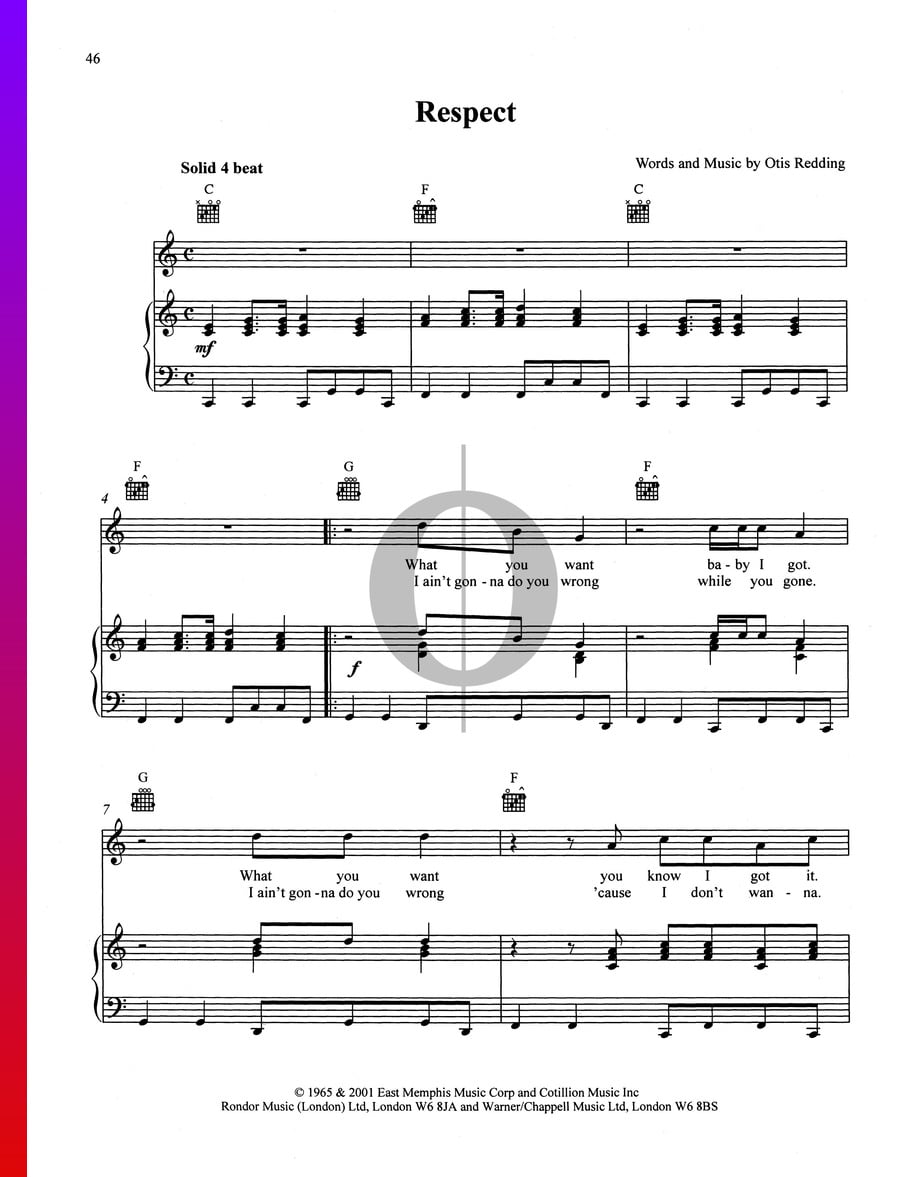 46

Respect

Solid 4 beat

Words and Music by Otis Redding

C F C

mf

F G F

4

What you want ba - by I got.
I ain't gon - na do you wrong while you gone.

f

G F

7

What you want you know I got it.
I ain't gon - na do you wrong 'cause I don't wan - na.

© 1965 & 2001 East Memphis Music Corp and Cotillion Music Inc
Rondor Music (London) Ltd, London W6 8JA and Warner/Chappell Music Ltd, London W6 8BS